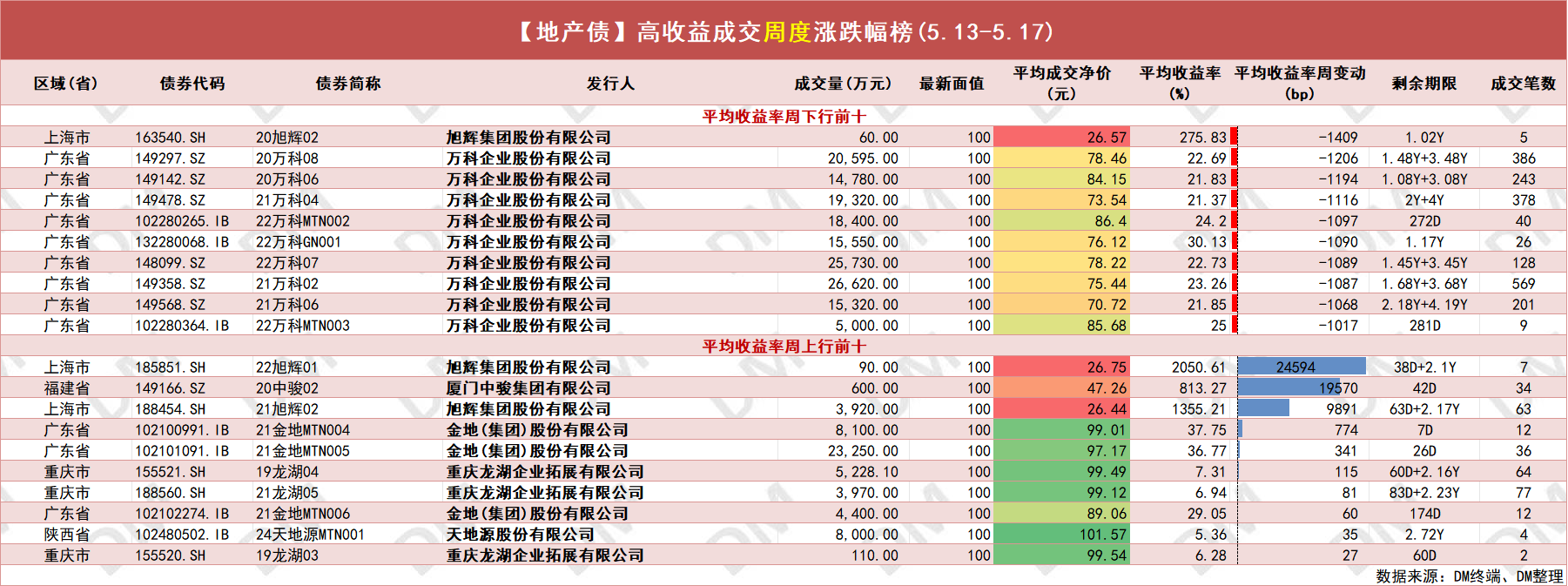 【地产债】高收益成交周度涨跌幅榜(5.13-5.17)

| 区域(省) | 债券代码 | 债券简称 | 发行人 | 成交量(万元) | 最新面值 | 平均成交净价(元) | 平均收益率(%) | 平均收益率周变动(bp) | 剩余期限 | 成交笔数 |
|---|---|---|---|---|---|---|---|---|---|---|
| 平均收益率周下行前十 | | | | | | | | | | |
| 上海市 | 163540.SH | 20旭辉02 | 旭辉集团股份有限公司 | 60.00 | 100 | 26.57 | 275.83 | -1409 | 1.02Y | 5 |
| 广东省 | 149297.SZ | 20万科08 | 万科企业股份有限公司 | 20,595.00 | 100 | 78.46 | 22.69 | -1206 | 1.48Y+3.48Y | 386 |
| 广东省 | 149142.SZ | 20万科06 | 万科企业股份有限公司 | 14,780.00 | 100 | 84.15 | 21.83 | -1194 | 1.08Y+3.08Y | 243 |
| 广东省 | 149478.SZ | 21万科04 | 万科企业股份有限公司 | 19,320.00 | 100 | 73.54 | 21.37 | -1116 | 2Y+4Y | 378 |
| 广东省 | 102280265.IB | 22万科MTN002 | 万科企业股份有限公司 | 18,400.00 | 100 | 86.4 | 24.2 | -1097 | 272D | 40 |
| 广东省 | 132280068.IB | 22万科GN001 | 万科企业股份有限公司 | 15,550.00 | 100 | 76.12 | 30.13 | -1090 | 1.17Y | 26 |
| 广东省 | 148099.SZ | 22万科07 | 万科企业股份有限公司 | 25,730.00 | 100 | 78.22 | 22.73 | -1089 | 1.45Y+3.45Y | 128 |
| 广东省 | 149358.SZ | 21万科02 | 万科企业股份有限公司 | 26,620.00 | 100 | 75.44 | 23.26 | -1087 | 1.68Y+3.68Y | 569 |
| 广东省 | 149568.SZ | 21万科06 | 万科企业股份有限公司 | 15,320.00 | 100 | 70.72 | 21.85 | -1068 | 2.18Y+4.19Y | 201 |
| 广东省 | 102280364.IB | 22万科MTN003 | 万科企业股份有限公司 | 5,000.00 | 100 | 85.68 | 25 | -1017 | 281D | 9 |
| 平均收益率周上行前十 | | | | | | | | | | |
| 上海市 | 185851.SH | 22旭辉01 | 旭辉集团股份有限公司 | 90.00 | 100 | 26.75 | 2050.61 | 24594 | 38D+2.1Y | 7 |
| 福建省 | 149166.SZ | 20中骏02 | 厦门中骏集团有限公司 | 600.00 | 100 | 47.26 | 813.27 | 19570 | 42D | 34 |
| 上海市 | 188454.SH | 21旭辉02 | 旭辉集团股份有限公司 | 3,920.00 | 100 | 26.44 | 1355.21 | 9891 | 63D+2.17Y | 63 |
| 广东省 | 102100991.IB | 21金地MTN004 | 金地(集团)股份有限公司 | 8,100.00 | 100 | 99.01 | 37.75 | 774 | 7D | 12 |
| 广东省 | 102101091.IB | 21金地MTN005 | 金地(集团)股份有限公司 | 23,250.00 | 100 | 97.17 | 36.77 | 341 | 26D | 36 |
| 重庆市 | 155521.SH | 19龙湖04 | 重庆龙湖企业拓展有限公司 | 5,228.10 | 100 | 99.49 | 7.31 | 115 | 60D+2.16Y | 64 |
| 重庆市 | 188560.SH | 21龙湖05 | 重庆龙湖企业拓展有限公司 | 3,970.00 | 100 | 99.12 | 6.94 | 81 | 83D+2.23Y | 77 |
| 广东省 | 102102274.IB | 21金地MTN006 | 金地(集团)股份有限公司 | 4,400.00 | 100 | 89.06 | 29.05 | 60 | 174D | 12 |
| 陕西省 | 102480502.IB | 24天地源MTN001 | 天地源股份有限公司 | 8,000.00 | 100 | 101.57 | 5.36 | 35 | 2.72Y | 4 |
| 重庆市 | 155520.SH | 19龙湖03 | 重庆龙湖企业拓展有限公司 | 110.00 | 100 | 99.54 | 6.28 | 27 | 60D | 2 |

数据来源：DM终端、DM整理